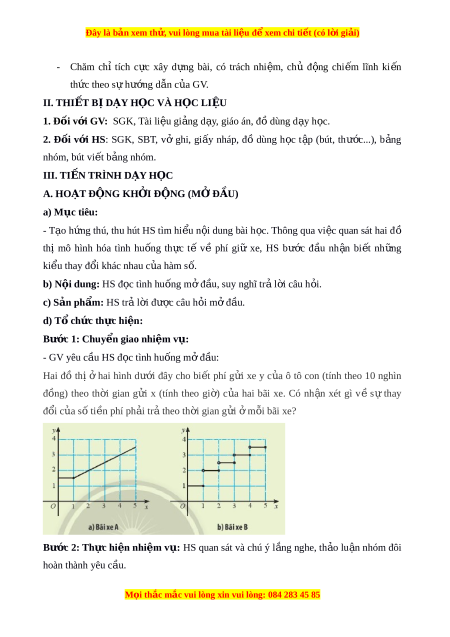 Đây là bản xem thử, vui lòng mua tài liệu để xem chi tiết (có lời giải)

- Chăm chỉ tích cực xây dựng bài, có trách nhiệm, chủ động chiếm lĩnh kiến thức theo sự hướng dẫn của GV.

II. THIẾT BỊ DẠY HỌC VÀ HỌC LIỆU

1. Đối với GV: SGK, Tài liệu giảng dạy, giáo án, đồ dùng dạy học.

2. Đối với HS: SGK, SBT, vở ghi, giấy nháp, đồ dùng học tập (bút, thước...), bảng nhóm, bút viết bảng nhóm.

III. TIẾN TRÌNH DẠY HỌC

A. HOẠT ĐỘNG KHỞI ĐỘNG (MỞ ĐẦU)

a) Mục tiêu:

- Tạo hứng thú, thu hút HS tìm hiểu nội dung bài học. Thông qua việc quan sát hai đồ thị mô hình hóa tình huống thực tế về phí giữ xe, HS bước đầu nhận biết những kiểu thay đổi khác nhau của hàm số.

b) Nội dung: HS đọc tình huống mở đầu, suy nghĩ trả lời câu hỏi.

c) Sản phẩm: HS trả lời được câu hỏi mở đầu.

d) Tổ chức thực hiện:

Bước 1: Chuyển giao nhiệm vụ:

- GV yêu cầu HS đọc tình huống mở đầu:

Hai đồ thị ở hai hình dưới đây cho biết phí gửi xe y của ô tô con (tính theo 10 nghìn đồng) theo thời gian gửi x (tính theo giờ) của hai bãi xe. Có nhận xét gì về sự thay đổi của số tiền phí phải trả theo thời gian gửi ở mỗi bãi xe?

y 4 3 2 1 O 1 2 3 4 5 x
a) Bãi xe A

y 4 3 2 1 O 1 2 3 4 5 x
b) Bãi xe B

Bước 2: Thực hiện nhiệm vụ: HS quan sát và chú ý lắng nghe, thảo luận nhóm đôi hoàn thành yêu cầu.

Mọi thắc mắc vui lòng xin vui lòng: 084 283 45 85